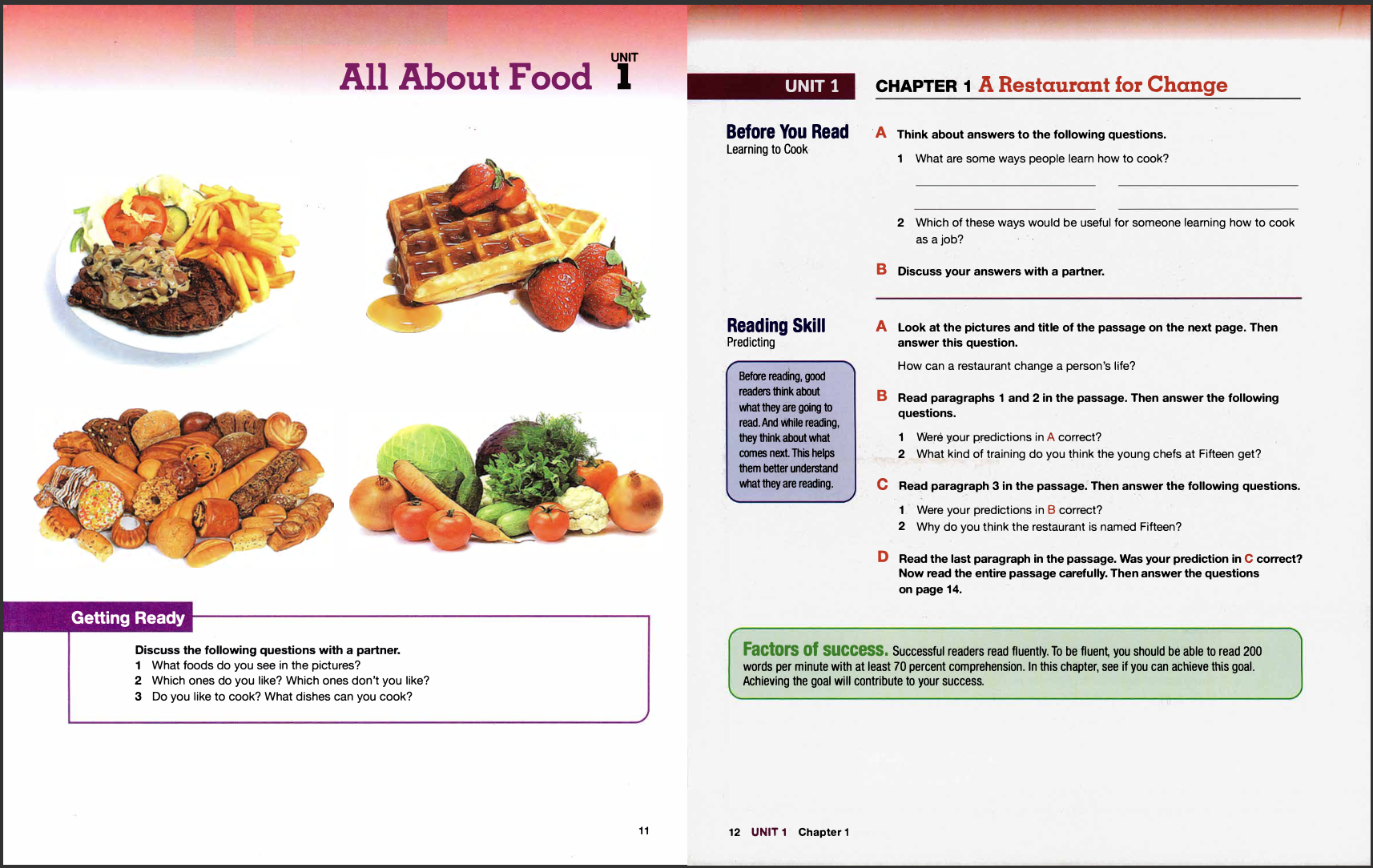 All About Food

UNIT 1

Getting Ready

Discuss the following questions with a partner.
1 What foods do you see in the pictures?
2 Which ones do you like? Which ones don't you like?
3 Do you like to cook? What dishes can you cook?

11

UNIT 1

CHAPTER 1 A Restaurant for Change

Before You Read
Learning to Cook

A Think about answers to the following questions.

1 What are some ways people learn how to cook?

2 Which of these ways would be useful for someone learning how to cook as a job?

B Discuss your answers with a partner.

Reading Skill
Predicting

Before reading, good readers think about what they are going to read. And while reading, they think about what comes next. This helps them better understand what they are reading.

A Look at the pictures and title of the passage on the next page. Then answer this question.

How can a restaurant change a person's life?

B Read paragraphs 1 and 2 in the passage. Then answer the following questions.

1 Were your predictions in A correct?
2 What kind of training do you think the young chefs at Fifteen get?

C Read paragraph 3 in the passage. Then answer the following questions.

1 Were your predictions in B correct?
2 Why do you think the restaurant is named Fifteen?

D Read the last paragraph in the passage. Was your prediction in C correct? Now read the entire passage carefully. Then answer the questions on page 14.

Factors of success. Successful readers read fluently. To be fluent, you should be able to read 200 words per minute with at least 70 percent comprehension. In this chapter, see if you can achieve this goal. Achieving the goal will contribute to your success.

12 UNIT 1 Chapter 1